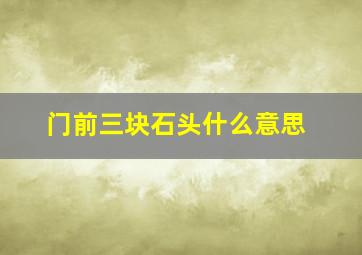 门前三块石头什么意思